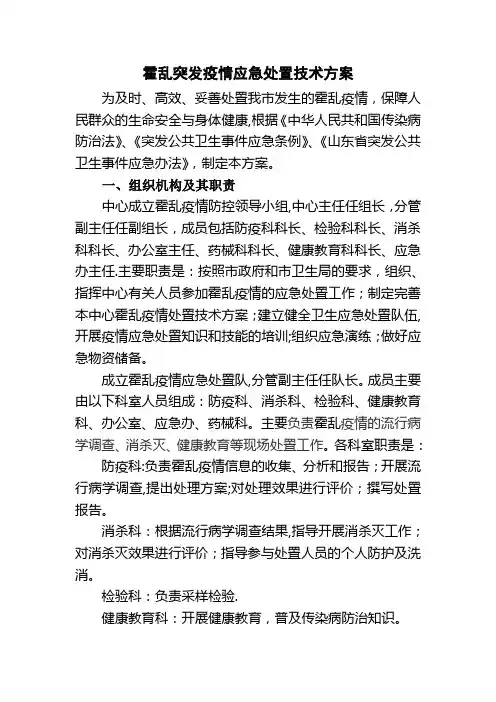 霍乱突发疫情应急处置技术方案

为及时、高效、妥善处置我市发生的霍乱疫情，保障人民群众的生命安全与身体健康,根据《中华人民共和国传染病防治法》、《突发公共卫生事件应急条例》、《山东省突发公共卫生事件应急办法》，制定本方案。

一、组织机构及其职责

中心成立霍乱疫情防控领导小组,中心主任任组长，分管副主任任副组长，成员包括防疫科科长、检验科科长、消杀科科长、办公室主任、药械科科长、健康教育科科长、应急办主任.主要职责是：按照市政府和市卫生局的要求，组织、指挥中心有关人员参加霍乱疫情的应急处置工作；制定完善本中心霍乱疫情处置技术方案；建立健全卫生应急处置队伍,开展疫情应急处置知识和技能的培训;组织应急演练；做好应急物资储备。

成立霍乱疫情应急处置队,分管副主任任队长。成员主要由以下科室人员组成：防疫科、消杀科、检验科、健康教育科、办公室、应急办、药械科。主要负责霍乱疫情的流行病学调查、消杀灭、健康教育等现场处置工作。各科室职责是：

防疫科:负责霍乱疫情信息的收集、分析和报告；开展流行病学调查,提出处理方案;对处理效果进行评价；撰写处置报告。

消杀科：根据流行病学调查结果,指导开展消杀灭工作；对消杀灭效果进行评价；指导参与处置人员的个人防护及洗消。

检验科：负责采样检验.

健康教育科：开展健康教育，普及传染病防治知识。